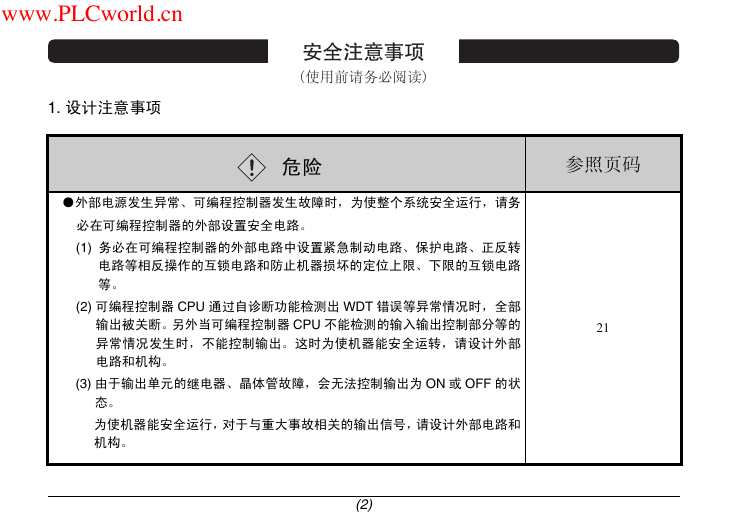 www.PLCworld.cn

安全注意事项

（使用前请务必阅读）

1. 设计注意事项

| 危险 | 参照页码 |
|---|---|
| ●外部电源发生异常、可编程控制器发生故障时，为使整个系统安全运行，请务必在可编程控制器的外部设置安全电路。<br>(1) 务必在可编程控制器的外部电路中设置紧急制动电路、保护电路、正反转电路等相反操作的互锁电路和防止机器损坏的定位上限、下限的互锁电路等。<br>(2) 可编程控制器 CPU 通过自诊断功能检测出 WDT 错误等异常情况时，全部输出被关断。另外当可编程控制器 CPU 不能检测的输入输出控制部分等的异常情况发生时，不能控制输出。这时为使机器能安全运转，请设计外部电路和机构。<br>(3) 由于输出单元的继电器、晶体管故障，会无法控制输出为 ON 或 OFF 的状态。<br>为使机器能安全运行，对于与重大事故相关的输出信号，请设计外部电路和机构。 | 21 |

(2)